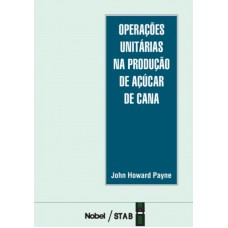 OPERAÇÕES UNITÁRIAS NA PRODUÇÃO DE AÇÚCAR DE CANA

John Howard Payne

Nobel / STAB